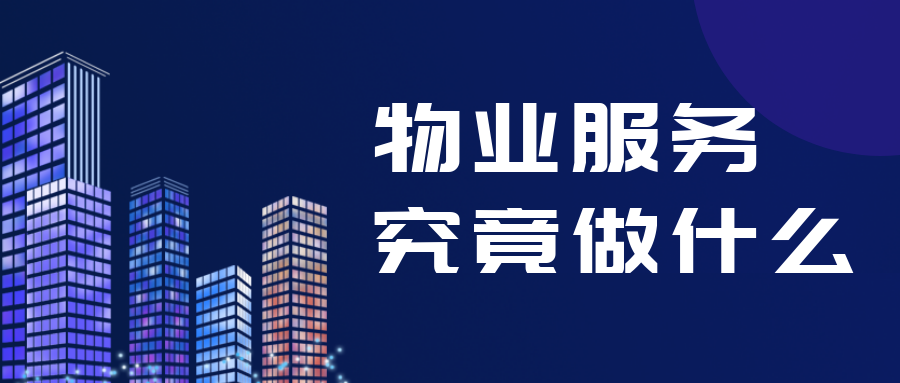 物业服务
究竟做什么